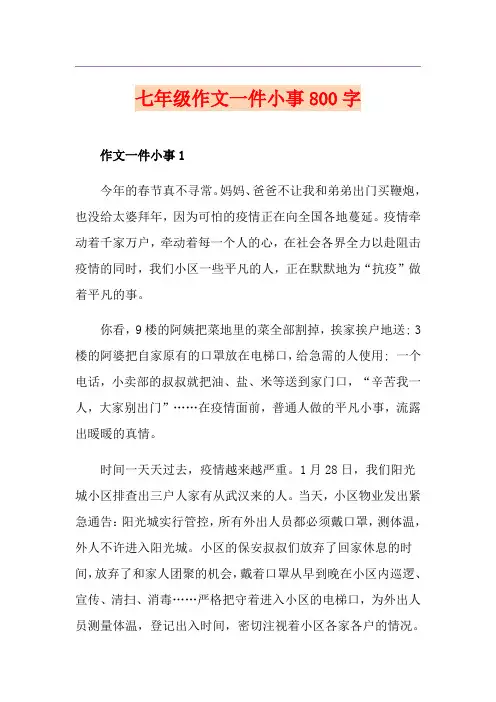 七年级作文一件小事800字

作文一件小事1

今年的春节真不寻常。妈妈、爸爸不让我和弟弟出门买鞭炮，也没给太婆拜年，因为可怕的疫情正在向全国各地蔓延。疫情牵动着千家万户，牵动着每一个人的心，在社会各界全力以赴阻击疫情的同时，我们小区一些平凡的人，正在默默地为“抗疫”做着平凡的事。

你看，9楼的阿姨把菜地里的菜全部割掉，挨家挨户地送；3楼的阿婆把自家原有的口罩放在电梯口，给急需的人使用；一个电话，小卖部的叔叔就把油、盐、米等送到家门口，“辛苦我一人，大家别出门”……在疫情面前，普通人做的平凡小事，流露出暖暖的真情。

时间一天天过去，疫情越来越严重。1月28日，我们阳光城小区排查出三户人家有从武汉来的人。当天，小区物业发出紧急通告：阳光城实行管控，所有外出人员都必须戴口罩，测体温，外人不许进入阳光城。小区的保安叔叔们放弃了回家休息的时间，放弃了和家人团聚的机会，戴着口罩从早到晚在小区内巡逻、宣传、清扫、消毒……严格把守着进入小区的电梯口，为外出人员测量体温，登记出入时间，密切注视着小区各家各户的情况。